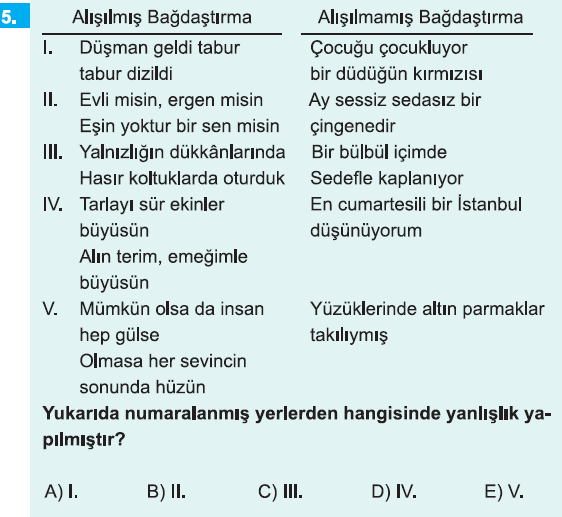 5.

|  | Alışılmış Bağdaştırma | Alışılmamış Bağdaştırma |
|---|---|---|
| I. | Düşman geldi tabur tabur dizildi | Çocuğu çocukluyor bir düdüğün kırmızısı |
| II. | Evli misin, ergen misin Eşin yoktur bir sen misin | Ay sessiz sedasız bir çingenedir |
| III. | Yalnızlığın dükkânlarında Hasır koltuklarda oturduk | Bir bülbül içimde Sedefle kaplanıyor |
| IV. | Tarlayı sür ekinler büyüsün Alın terim, emeğimle büyüsün | En cumartesili bir İstanbul düşünüyorum |
| V. | Mümkün olsa da insan hep gülse Olmasa her sevincin sonunda hüzün | Yüzüklerinde altın parmaklar takılıymış |

Yukarıda numaralanmış yerlerden hangisinde yanlışlık yapılmıştır?

A) I.   B) II.   C) III.   D) IV.   E) V.